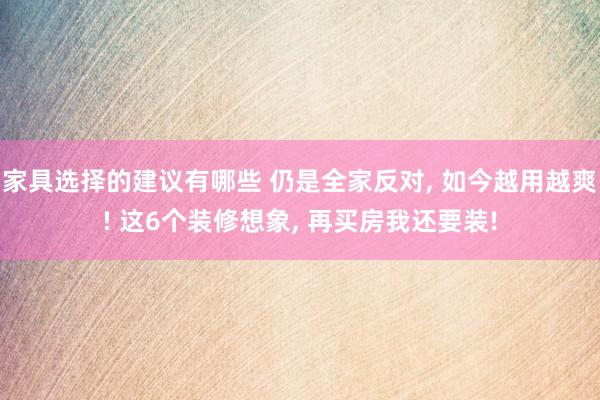 家具选择的建议有哪些 仍是全家反对, 如今越用越爽! 这6个装修想象, 再买房我还要装!